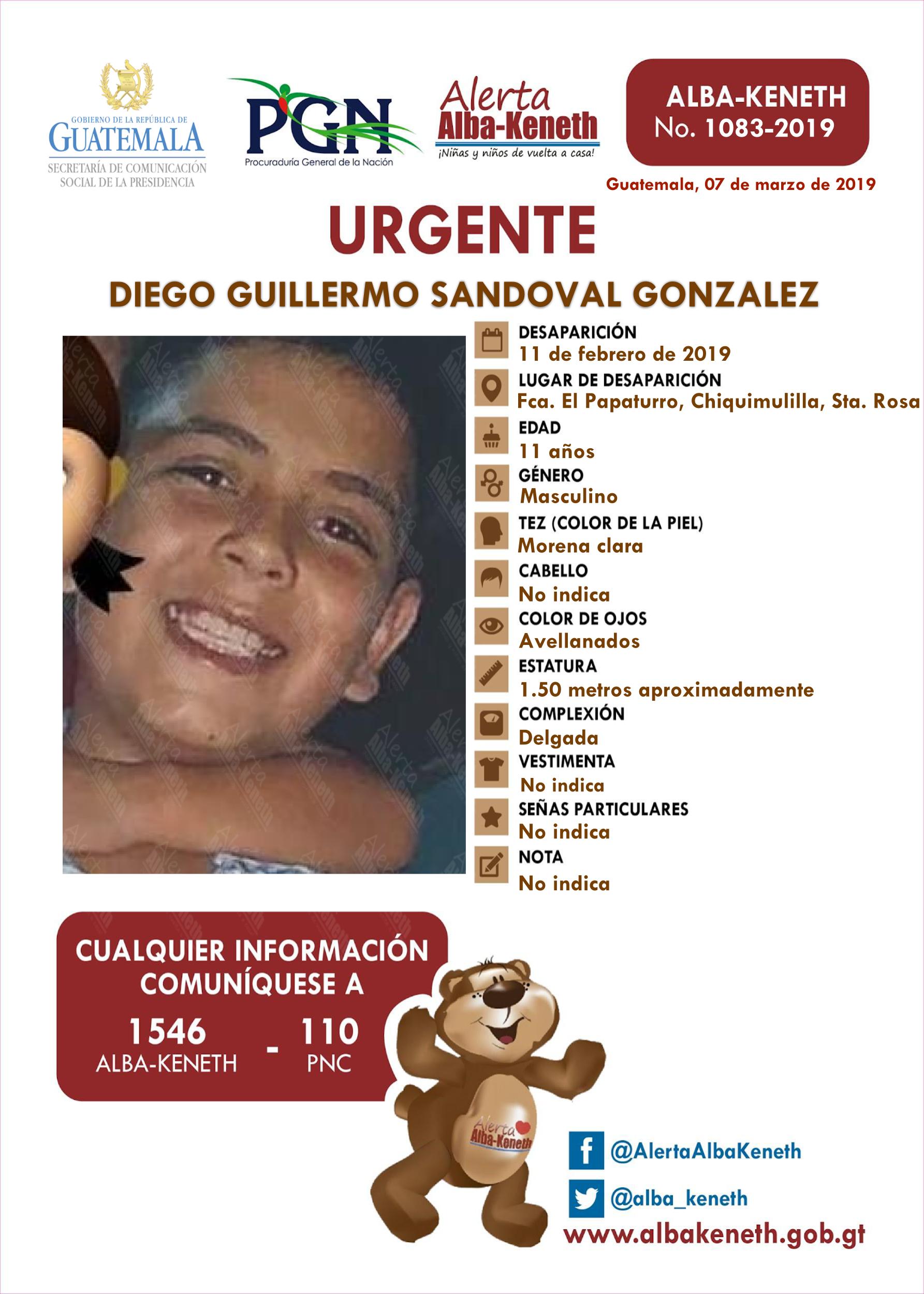 GOBIERNO DE LA REPÚBLICA DE
GUATEMALA
SECRETARÍA DE COMUNICACIÓN SOCIAL DE LA PRESIDENCIA

PGN
Procuraduría General de la Nación

Alerta
Alba-Keneth
¡Niñas y niños de vuelta a casa!

ALBA-KENETH
No. 1083-2019

Guatemala, 07 de marzo de 2019

URGENTE

DIEGO GUILLERMO SANDOVAL GONZALEZ

DESAPARICIÓN
11 de febrero de 2019
LUGAR DE DESAPARICIÓN
Fca. El Papaturro, Chiquimulilla, Sta. Rosa
EDAD
11 años
GÉNERO
Masculino
TEZ (COLOR DE LA PIEL)
Morena clara
CABELLO
No indica
COLOR DE OJOS
Avellanados
ESTATURA
1.50 metros aproximadamente
COMPLEXIÓN
Delgada
VESTIMENTA
No indica
SEÑAS PARTICULARES
No indica
NOTA
No indica

CUALQUIER INFORMACIÓN COMUNÍQUESE A
1546
ALBA-KENETH
-
110
PNC

Alerta
Alba-Keneth

@AlertaAlbaKeneth
@alba_keneth
www.albakeneth.gob.gt

Alerta Alba-Keneth